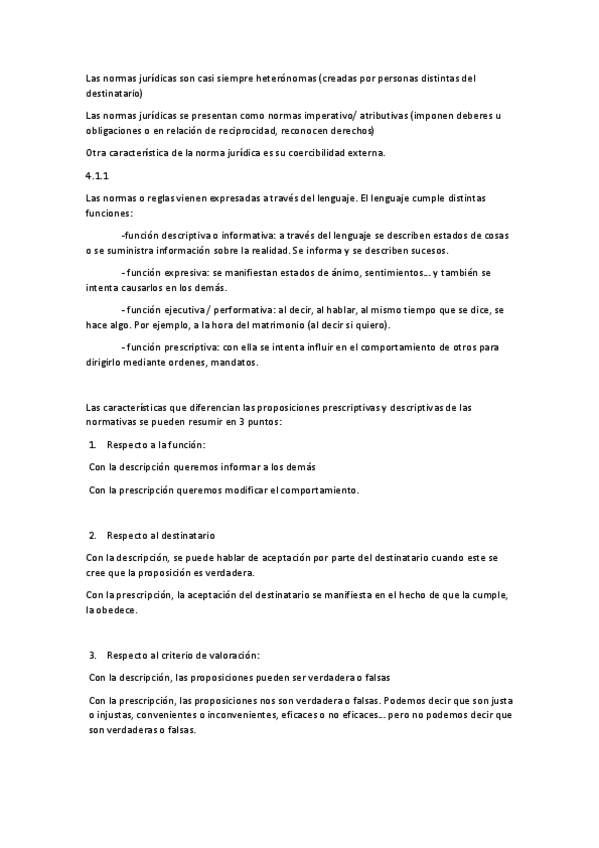 Las normas jurídicas son casi siempre heterónomas (creadas por personas distintas del destinatario)

Las normas jurídicas se presentan como normas imperativo/ atributivas (imponen deberes u obligaciones o en relación de reciprocidad, reconocen derechos)

Otra característica de la norma jurídica es su coercibilidad externa.

4.1.1

Las normas o reglas vienen expresadas a través del lenguaje. El lenguaje cumple distintas funciones:

-función descriptiva o informativa: a través del lenguaje se describen estados de cosas o se suministra información sobre la realidad. Se informa y se describen sucesos.

- función expresiva: se manifiestan estados de ánimo, sentimientos... y también se intenta causarlos en los demás.

- función ejecutiva / performativa: al decir, al hablar, al mismo tiempo que se dice, se hace algo. Por ejemplo, a la hora del matrimonio (al decir si quiero).

- función prescriptiva: con ella se intenta influir en el comportamiento de otros para dirigirlo mediante ordenes, mandatos.

Las características que diferencian las proposiciones prescriptivas y descriptivas de las normativas se pueden resumir en 3 puntos:

1. Respecto a la función:

Con la descripción queremos informar a los demás

Con la prescripción queremos modificar el comportamiento.

2. Respecto al destinatario

Con la descripción, se puede hablar de aceptación por parte del destinatario cuando este se cree que la proposición es verdadera.

Con la prescripción, la aceptación del destinatario se manifiesta en el hecho de que la cumple, la obedece.

3. Respecto al criterio de valoración:

Con la descripción, las proposiciones pueden ser verdadera o falsas

Con la prescripción, las proposiciones nos son verdadera o falsas. Podemos decir que son justa o injustas, convenientes o inconvenientes, eficaces o no eficaces... pero no podemos decir que son verdaderas o falsas.